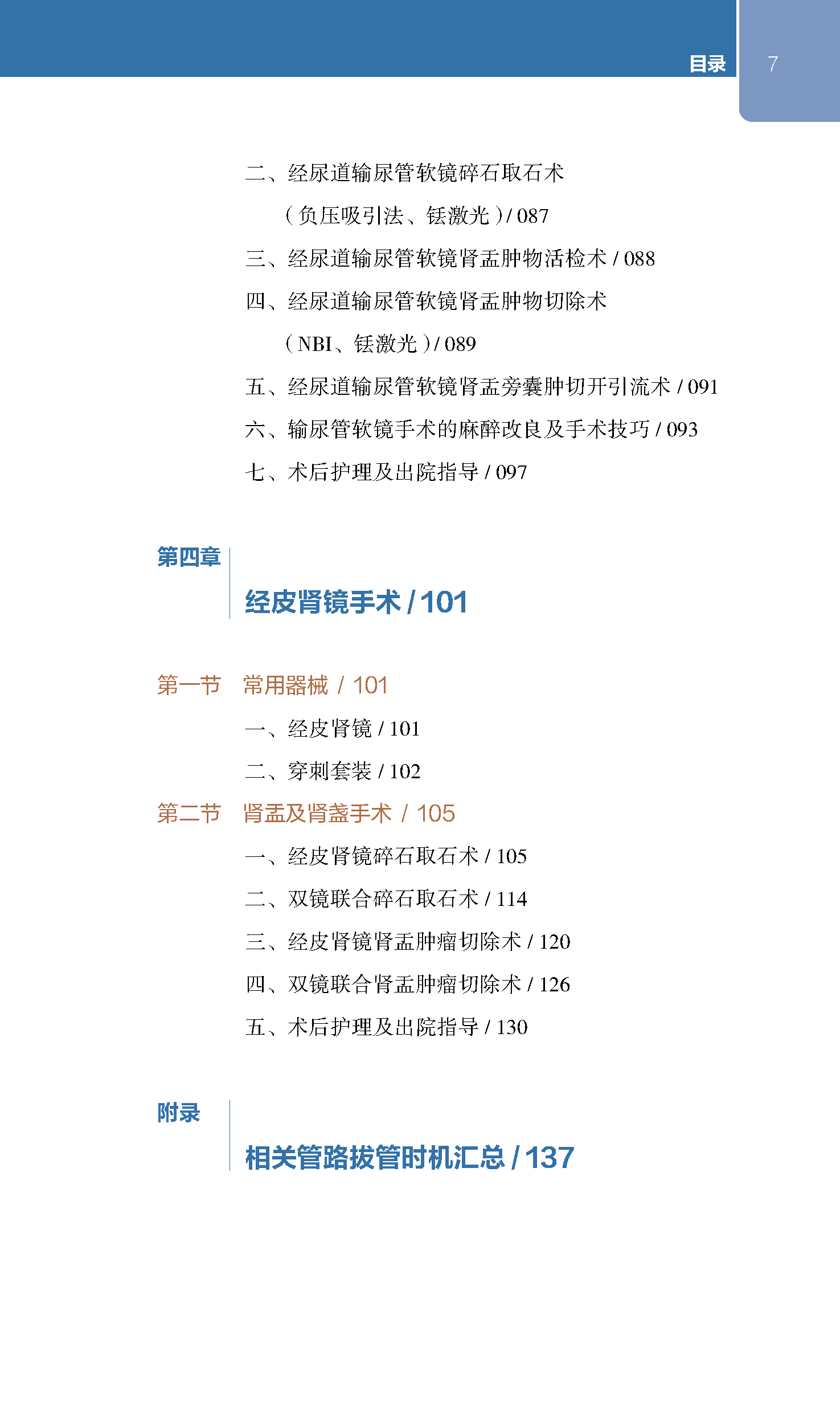 目录 7

二、经尿道输尿管软镜碎石取石术（负压吸引法、铥激光）/ 087

三、经尿道输尿管软镜肾盂肿物活检术 / 088

四、经尿道输尿管软镜肾盂肿物切除术（NBI、铥激光）/ 089

五、经尿道输尿管软镜肾盂旁囊肿切开引流术 / 091

六、输尿管软镜手术的麻醉改良及手术技巧 / 093

七、术后护理及出院指导 / 097

第四章

经皮肾镜手术 / 101

第一节 常用器械 / 101

一、经皮肾镜 / 101

二、穿刺套装 / 102

第二节 肾盂及肾盏手术 / 105

一、经皮肾镜碎石取石术 / 105

二、双镜联合碎石取石术 / 114

三、经皮肾镜肾盂肿瘤切除术 / 120

四、双镜联合肾盂肿瘤切除术 / 126

五、术后护理及出院指导 / 130

附录

相关管路拔管时机汇总 / 137